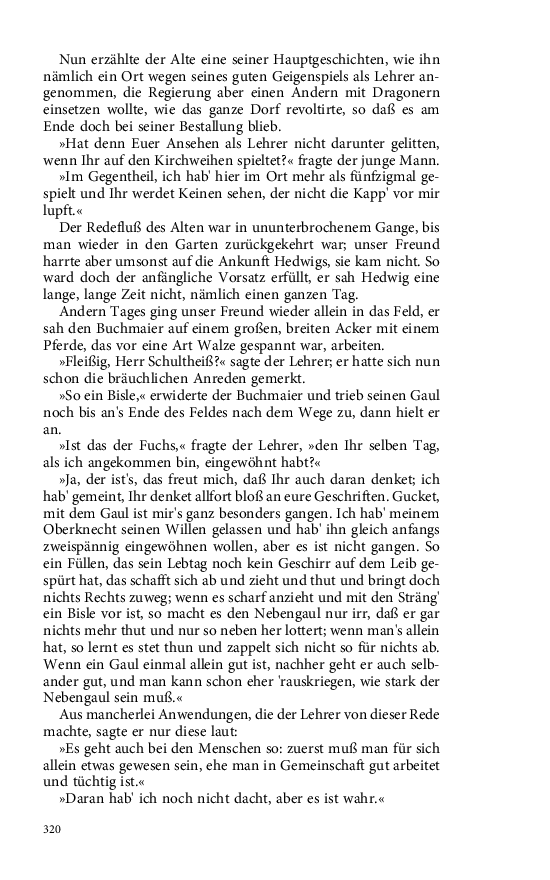 Nun erzählte der Alte eine seiner Hauptgeschichten, wie ihn nämlich ein Ort wegen seines guten Geigenspiels als Lehrer angenommen, die Regierung aber einen Andern mit Dragonern einsetzen wollte, wie das ganze Dorf revoltirte, so daß es am Ende doch bei seiner Bestallung blieb.

»Hat denn Euer Ansehen als Lehrer nicht darunter gelitten, wenn Ihr auf den Kirchweihen spieltet?« fragte der junge Mann.

»Im Gegentheil, ich hab' hier im Ort mehr als fünfzigmal gespielt und Ihr werdet Keinen sehen, der nicht die Kapp' vor mir lupft.«

Der Redefluß des Alten war in ununterbrochenem Gange, bis man wieder in den Garten zurückgekehrt war; unser Freund harrte aber umsonst auf die Ankunft Hedwigs, sie kam nicht. So ward doch der anfängliche Vorsatz erfüllt, er sah Hedwig eine lange, lange Zeit nicht, nämlich einen ganzen Tag.

Andern Tages ging unser Freund wieder allein in das Feld, er sah den Buchmaier auf einem großen, breiten Acker mit einem Pferde, das vor eine Art Walze gespannt war, arbeiten.

»Fleißig, Herr Schultheiß?« sagte der Lehrer; er hatte sich nun schon die bräuchlichen Anreden gemerkt.

»So ein Bisle,« erwiderte der Buchmaier und trieb seinen Gaul noch bis an's Ende des Feldes nach dem Wege zu, dann hielt er an.

»Ist das der Fuchs,« fragte der Lehrer, »den Ihr selben Tag, als ich angekommen bin, eingewöhnt habt?«

»Ja, der ist's, das freut mich, daß Ihr auch daran denket; ich hab' gemeint, Ihr denket allfort bloß an eure Geschriften. Gucket, mit dem Gaul ist mir's ganz besonders gangen. Ich hab' meinem Oberknecht seinen Willen gelassen und hab' ihn gleich anfangs zweispännig eingewöhnen wollen, aber es ist nicht gangen. So ein Füllen, das sein Lebtag noch kein Geschirr auf dem Leib gespürt hat, das schafft sich ab und zieht und thut und bringt doch nichts Rechts zuweg; wenn es scharf anzieht und mit den Sträng' ein Bisle vor ist, so macht es den Nebengaul nur irr, daß er gar nichts mehr thut und nur so neben her lottert; wenn man's allein hat, so lernt es stet thun und zappelt sich nicht so für nichts ab. Wenn ein Gaul einmal allein gut ist, nachher geht er auch selbander gut, und man kann schon eher 'rauskriegen, wie stark der Nebengaul sein muß.«

Aus mancherlei Anwendungen, die der Lehrer von dieser Rede machte, sagte er nur diese laut:

»Es geht auch bei den Menschen so: zuerst muß man für sich allein etwas gewesen sein, ehe man in Gemeinschaft gut arbeitet und tüchtig ist.«

»Daran hab' ich noch nicht dacht, aber es ist wahr.«

320